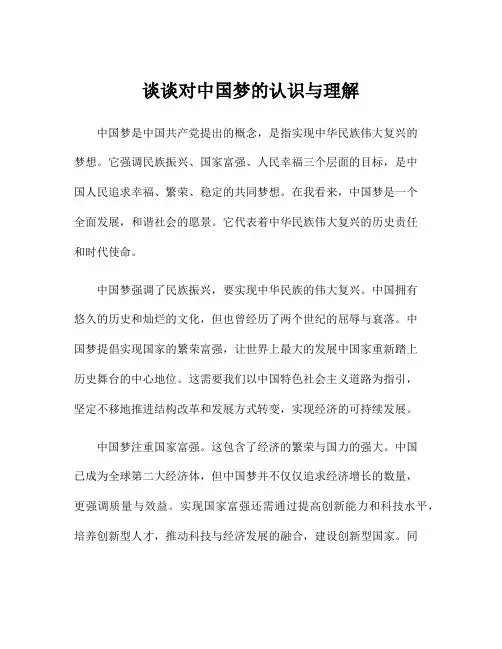 谈谈对中国梦的认识与理解

中国梦是中国共产党提出的概念，是指实现中华民族伟大复兴的梦想。它强调民族振兴、国家富强、人民幸福三个层面的目标，是中国人民追求幸福、繁荣、稳定的共同梦想。在我看来，中国梦是一个全面发展，和谐社会的愿景。它代表着中华民族伟大复兴的历史责任和时代使命。

中国梦强调了民族振兴，要实现中华民族的伟大复兴。中国拥有悠久的历史和灿烂的文化，但也曾经历了两个世纪的屈辱与衰落。中国梦提倡实现国家的繁荣富强，让世界上最大的发展中国家重新踏上历史舞台的中心地位。这需要我们以中国特色社会主义道路为指引，坚定不移地推进结构改革和发展方式转变，实现经济的可持续发展。

中国梦注重国家富强。这包含了经济的繁荣与国力的强大。中国已成为全球第二大经济体，但中国梦并不仅仅追求经济增长的数量，更强调质量与效益。实现国家富强还需通过提高创新能力和科技水平，培养创新型人才，推动科技与经济发展的融合，建设创新型国家。同